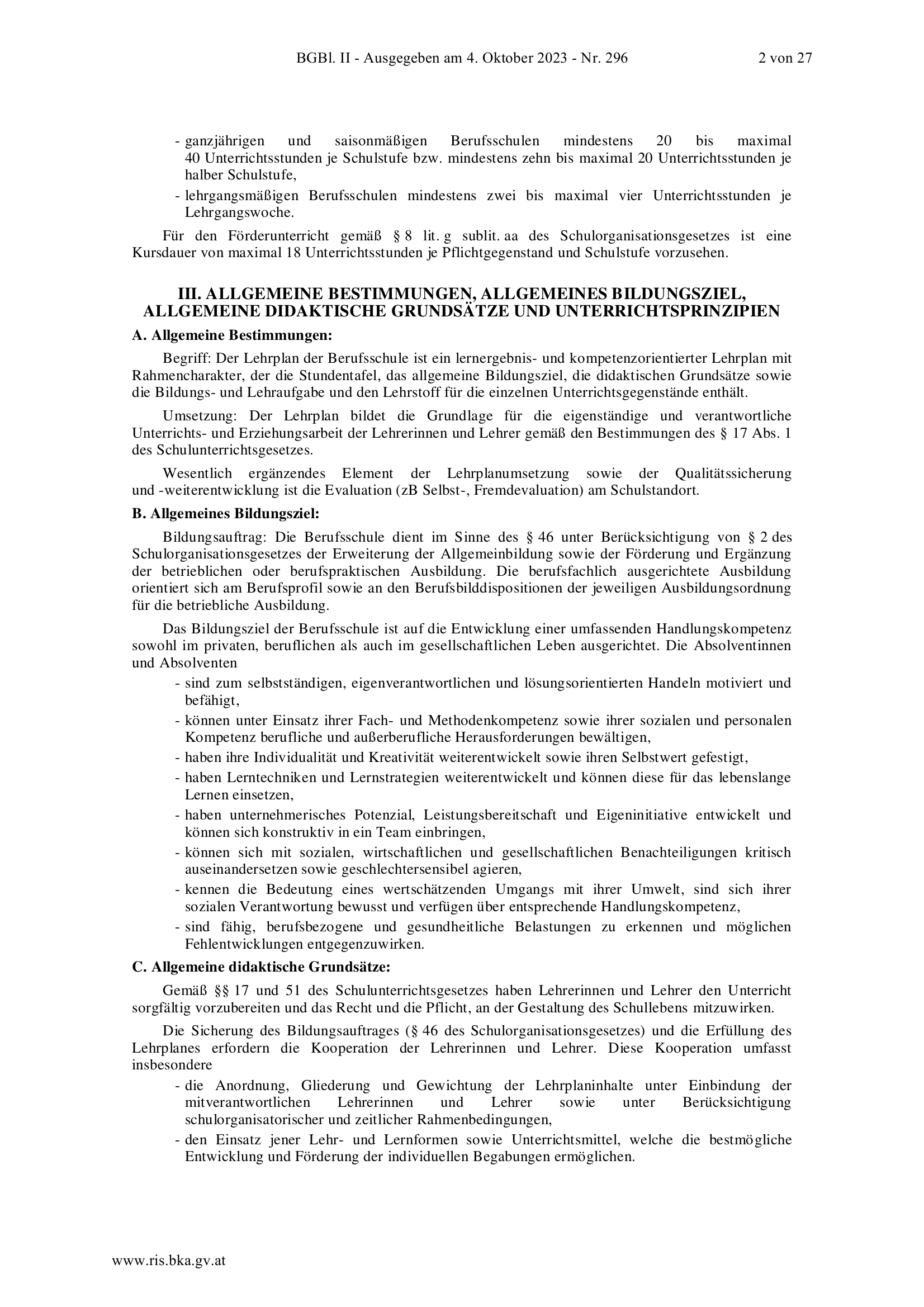 BGBl. II - Ausgegeben am 4. Oktober 2023 - Nr. 296 2 von 27

- ganzjährigen und saisonmäßigen Berufsschulen mindestens 20 bis maximal 40 Unterrichtsstunden je Schulstufe bzw. mindestens zehn bis maximal 20 Unterrichtsstunden je halber Schulstufe,
- lehrgangsmäßigen Berufsschulen mindestens zwei bis maximal vier Unterrichtsstunden je Lehrgangswoche.

Für den Förderunterricht gemäß § 8 lit. g sublit. aa des Schulorganisationsgesetzes ist eine Kursdauer von maximal 18 Unterrichtsstunden je Pflichtgegenstand und Schulstufe vorzusehen.

III. ALLGEMEINE BESTIMMUNGEN, ALLGEMEINES BILDUNGSZIEL, ALLGEMEINE DIDAKTISCHE GRUNDSÄTZE UND UNTERRICHTSPRINZIPIEN

A. Allgemeine Bestimmungen:

Begriff: Der Lehrplan der Berufsschule ist ein lernergebnis- und kompetenzorientierter Lehrplan mit Rahmencharakter, der die Stundentafel, das allgemeine Bildungsziel, die didaktischen Grundsätze sowie die Bildungs- und Lehraufgabe und den Lehrstoff für die einzelnen Unterrichtsgegenstände enthält.

Umsetzung: Der Lehrplan bildet die Grundlage für die eigenständige und verantwortliche Unterrichts- und Erziehungsarbeit der Lehrerinnen und Lehrer gemäß den Bestimmungen des § 17 Abs. 1 des Schulunterrichtsgesetzes.

Wesentlich ergänzendes Element der Lehrplanumsetzung sowie der Qualitätssicherung und -weiterentwicklung ist die Evaluation (zB Selbst-, Fremdevaluation) am Schulstandort.

B. Allgemeines Bildungsziel:

Bildungsauftrag: Die Berufsschule dient im Sinne des § 46 unter Berücksichtigung von § 2 des Schulorganisationsgesetzes der Erweiterung der Allgemeinbildung sowie der Förderung und Ergänzung der betrieblichen oder berufspraktischen Ausbildung. Die berufsfachlich ausgerichtete Ausbildung orientiert sich am Berufsprofil sowie an den Berufsbilddispositionen der jeweiligen Ausbildungsordnung für die betriebliche Ausbildung.

Das Bildungsziel der Berufsschule ist auf die Entwicklung einer umfassenden Handlungskompetenz sowohl im privaten, beruflichen als auch im gesellschaftlichen Leben ausgerichtet. Die Absolventinnen und Absolventen
- sind zum selbstständigen, eigenverantwortlichen und lösungsorientierten Handeln motiviert und befähigt,
- können unter Einsatz ihrer Fach- und Methodenkompetenz sowie ihrer sozialen und personalen Kompetenz berufliche und außerberufliche Herausforderungen bewältigen,
- haben ihre Individualität und Kreativität weiterentwickelt sowie ihren Selbstwert gefestigt,
- haben Lerntechniken und Lernstrategien weiterentwickelt und können diese für das lebenslange Lernen einsetzen,
- haben unternehmerisches Potenzial, Leistungsbereitschaft und Eigeninitiative entwickelt und können sich konstruktiv in ein Team einbringen,
- können sich mit sozialen, wirtschaftlichen und gesellschaftlichen Benachteiligungen kritisch auseinandersetzen sowie geschlechtersensibel agieren,
- kennen die Bedeutung eines wertschätzenden Umgangs mit ihrer Umwelt, sind sich ihrer sozialen Verantwortung bewusst und verfügen über entsprechende Handlungskompetenz,
- sind fähig, berufsbezogene und gesundheitliche Belastungen zu erkennen und möglichen Fehlentwicklungen entgegenzuwirken.

C. Allgemeine didaktische Grundsätze:

Gemäß §§ 17 und 51 des Schulunterrichtsgesetzes haben Lehrerinnen und Lehrer den Unterricht sorgfältig vorzubereiten und das Recht und die Pflicht, an der Gestaltung des Schullebens mitzuwirken.

Die Sicherung des Bildungsauftrages (§ 46 des Schulorganisationsgesetzes) und die Erfüllung des Lehrplanes erfordern die Kooperation der Lehrerinnen und Lehrer. Diese Kooperation umfasst insbesondere
- die Anordnung, Gliederung und Gewichtung der Lehrplaninhalte unter Einbindung der mitverantwortlichen Lehrerinnen und Lehrer sowie unter Berücksichtigung schulorganisatorischer und zeitlicher Rahmenbedingungen,
- den Einsatz jener Lehr- und Lernformen sowie Unterrichtsmittel, welche die bestmögliche Entwicklung und Förderung der individuellen Begabungen ermöglichen.

www.ris.bka.gv.at